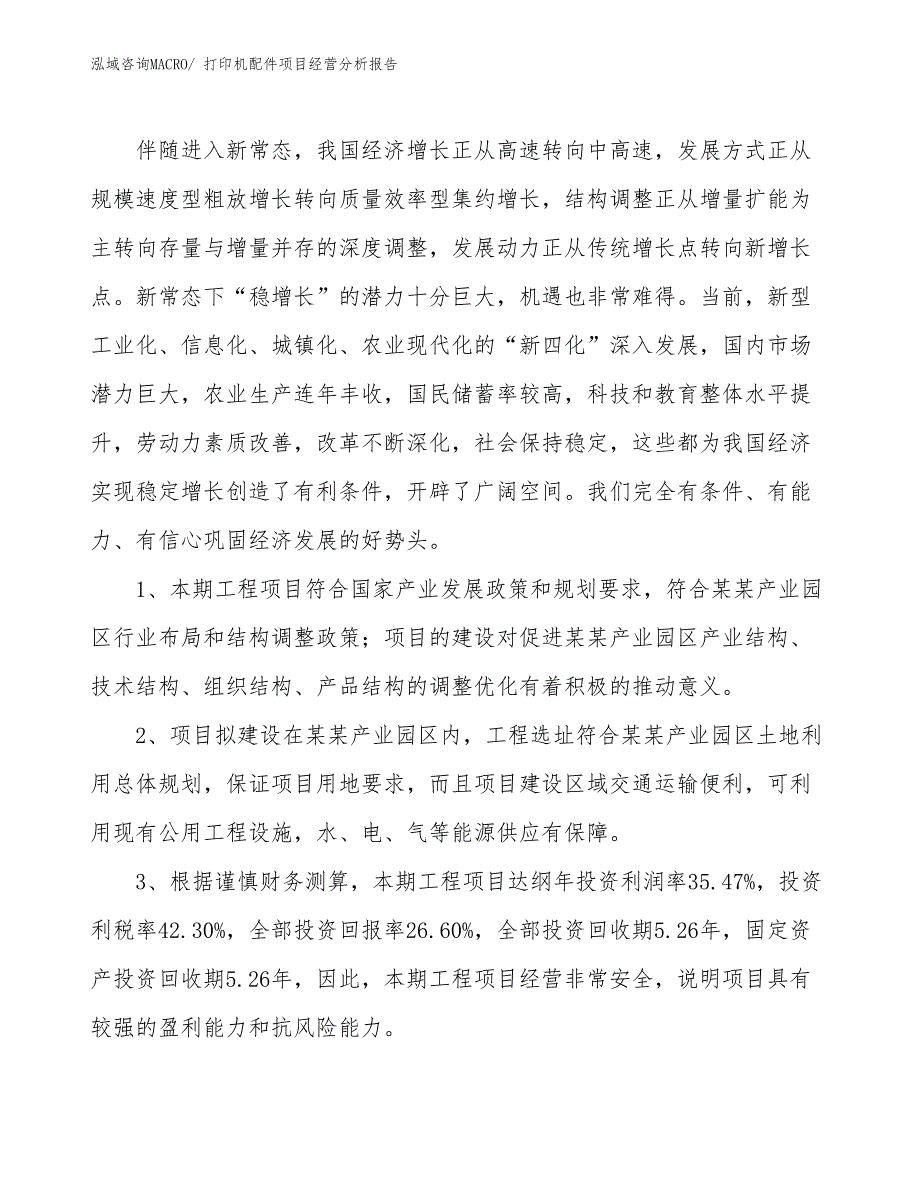 泓域咨询MACRO/ 打印机配件项目经营分析报告

伴随进入新常态，我国经济增长正从高速转向中高速，发展方式正从规模速度型粗放增长转向质量效率型集约增长，结构调整正从增量扩能为主转向存量与增量并存的深度调整，发展动力正从传统增长点转向新增长点。新常态下“稳增长”的潜力十分巨大，机遇也非常难得。当前，新型工业化、信息化、城镇化、农业现代化的“新四化”深入发展，国内市场潜力巨大，农业生产连年丰收，国民储蓄率较高，科技和教育整体水平提升，劳动力素质改善，改革不断深化，社会保持稳定，这些都为我国经济实现稳定增长创造了有利条件，开辟了广阔空间。我们完全有条件、有能力、有信心巩固经济发展的好势头。

1、本期工程项目符合国家产业发展政策和规划要求，符合某某产业园区行业布局和结构调整政策；项目的建设对促进某某产业园区产业结构、技术结构、组织结构、产品结构的调整优化有着积极的推动意义。

2、项目拟建设在某某产业园区内，工程选址符合某某产业园区土地利用总体规划，保证项目用地要求，而且项目建设区域交通运输便利，可利用现有公用工程设施，水、电、气等能源供应有保障。

3、根据谨慎财务测算，本期工程项目达纲年投资利润率35.47%，投资利税率42.30%，全部投资回报率26.60%，全部投资回收期5.26年，固定资产投资回收期5.26年，因此，本期工程项目经营非常安全，说明项目具有较强的盈利能力和抗风险能力。